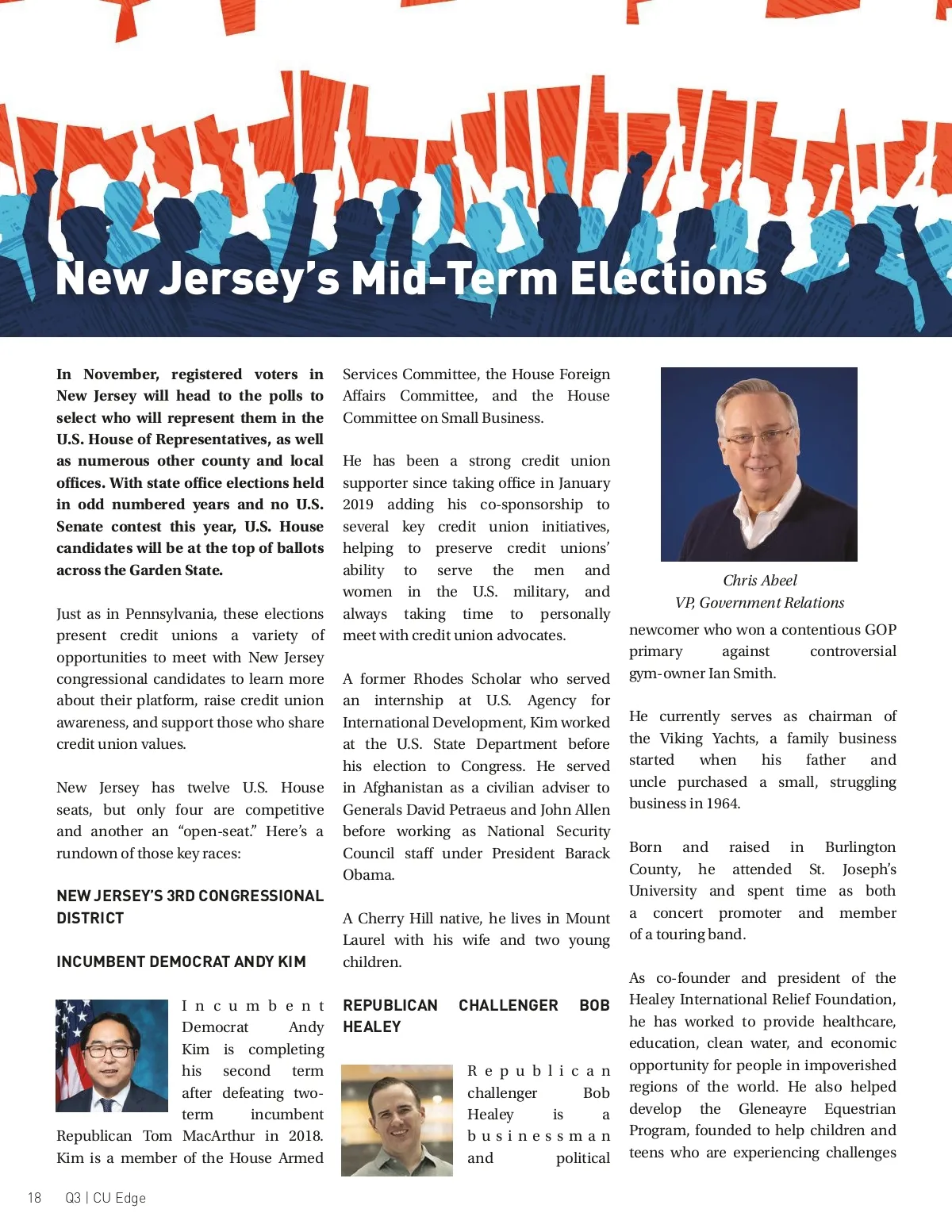 New Jersey's Mid-Term Elections

In November, registered voters in New Jersey will head to the polls to select who will represent them in the U.S. House of Representatives, as well as numerous other county and local offices. With state office elections held in odd numbered years and no U.S. Senate contest this year, U.S. House candidates will be at the top of ballots across the Garden State.

Just as in Pennsylvania, these elections present credit unions a variety of opportunities to meet with New Jersey congressional candidates to learn more about their platform, raise credit union awareness, and support those who share credit union values.

New Jersey has twelve U.S. House seats, but only four are competitive and another an "open-seat." Here's a rundown of those key races:

NEW JERSEY'S 3RD CONGRESSIONAL DISTRICT

INCUMBENT DEMOCRAT ANDY KIM

Incumbent Democrat Andy Kim is completing his second term after defeating two-term incumbent Republican Tom MacArthur in 2018. Kim is a member of the House Armed Services Committee, the House Foreign Affairs Committee, and the House Committee on Small Business.

He has been a strong credit union supporter since taking office in January 2019 adding his co-sponsorship to several key credit union initiatives, helping to preserve credit unions' ability to serve the men and women in the U.S. military, and always taking time to personally meet with credit union advocates.

A former Rhodes Scholar who served an internship at U.S. Agency for International Development, Kim worked at the U.S. State Department before his election to Congress. He served in Afghanistan as a civilian adviser to Generals David Petraeus and John Allen before working as National Security Council staff under President Barack Obama.

A Cherry Hill native, he lives in Mount Laurel with his wife and two young children.

REPUBLICAN CHALLENGER BOB HEALEY

Republican challenger Bob Healey is a businessman and political newcomer who won a contentious GOP primary against controversial gym-owner Ian Smith.

Chris Abeel
VP, Government Relations

He currently serves as chairman of the Viking Yachts, a family business started when his father and uncle purchased a small, struggling business in 1964.

Born and raised in Burlington County, he attended St. Joseph's University and spent time as both a concert promoter and member of a touring band.

As co-founder and president of the Healey International Relief Foundation, he has worked to provide healthcare, education, clean water, and economic opportunity for people in impoverished regions of the world. He also helped develop the Gleneayre Equestrian Program, founded to help children and teens who are experiencing challenges

18 Q3 | CU Edge